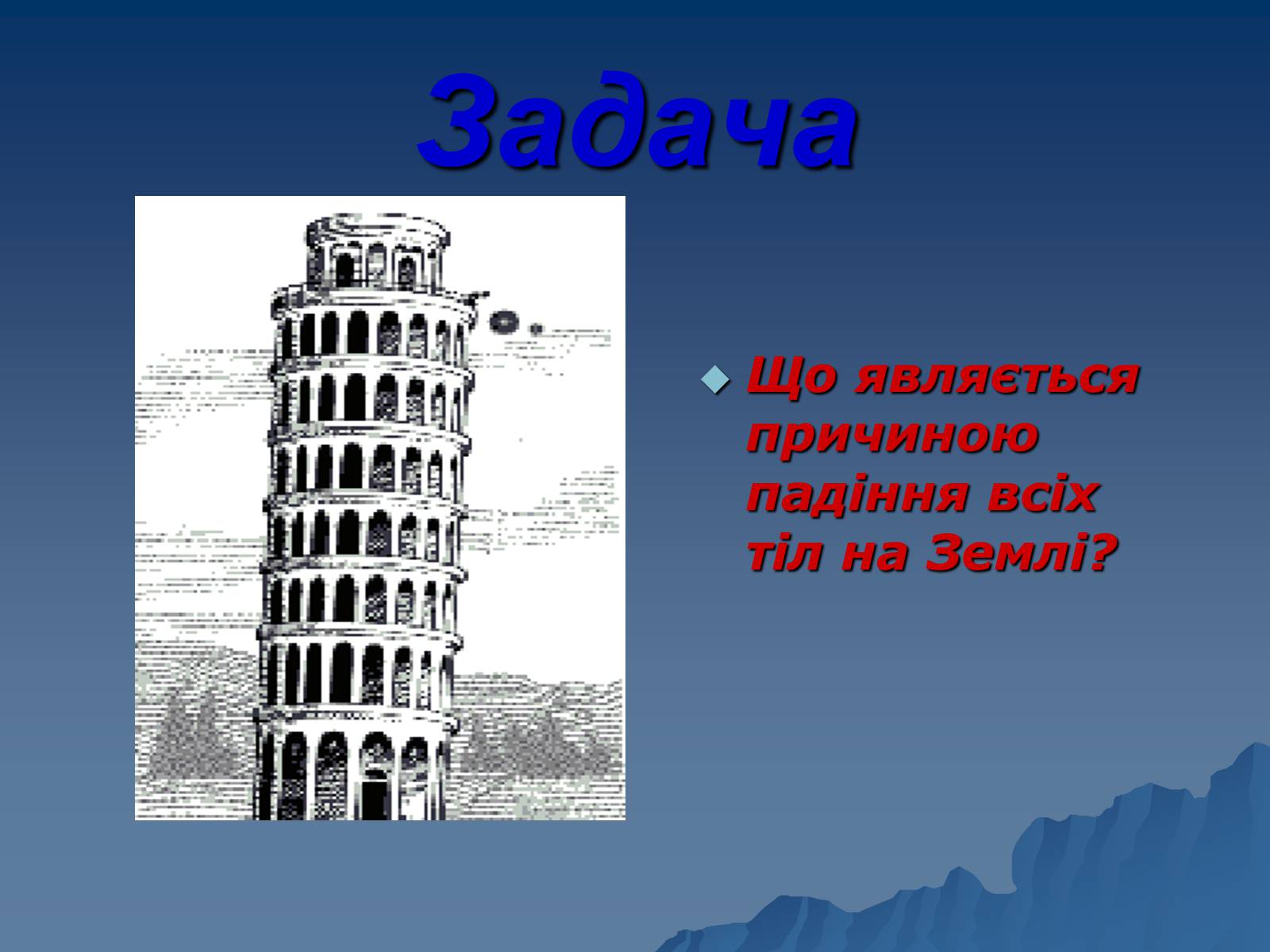 Задача

Що являється причиною падіння всіх тіл на Землі?